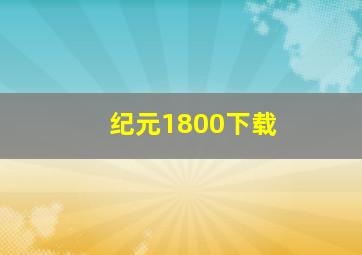 纪元1800下载